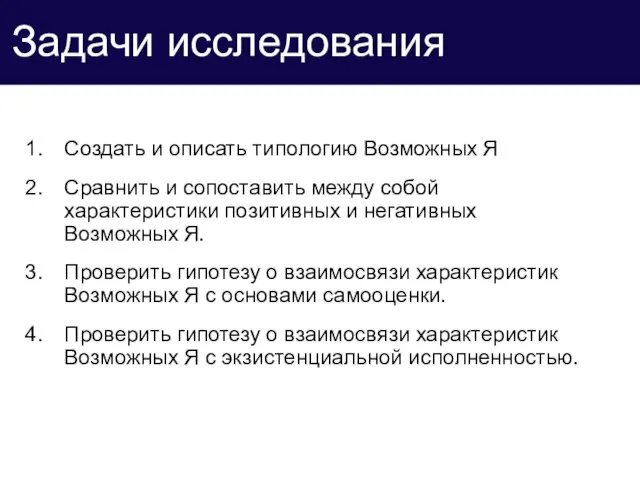 Задачи исследования

1. Создать и описать типологию Возможных Я

2. Сравнить и сопоставить между собой характеристики позитивных и негативных Возможных Я.

3. Проверить гипотезу о взаимосвязи характеристик Возможных Я с основами самооценки.

4. Проверить гипотезу о взаимосвязи характеристик Возможных Я с экзистенциальной исполненностью.